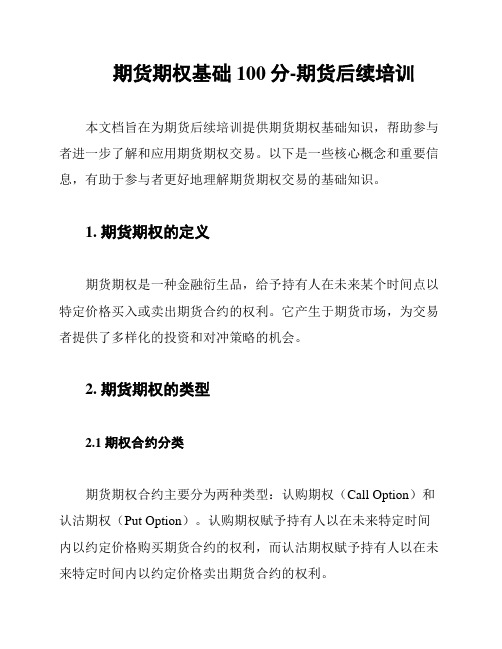 期货期权基础 100 分-期货后续培训

本文档旨在为期货后续培训提供期货期权基础知识，帮助参与者进一步了解和应用期货期权交易。以下是一些核心概念和重要信息，有助于参与者更好地理解期货期权交易的基础知识。

1. 期货期权的定义

期货期权是一种金融衍生品，给予持有人在未来某个时间点以特定价格买入或卖出期货合约的权利。它产生于期货市场，为交易者提供了多样化的投资和对冲策略的机会。

2. 期货期权的类型

2.1 期权合约分类

期货期权合约主要分为两种类型：认购期权（Call Option）和认沽期权（Put Option）。认购期权赋予持有人以在未来特定时间内以约定价格购买期货合约的权利，而认沽期权赋予持有人以在未来特定时间内以约定价格卖出期货合约的权利。